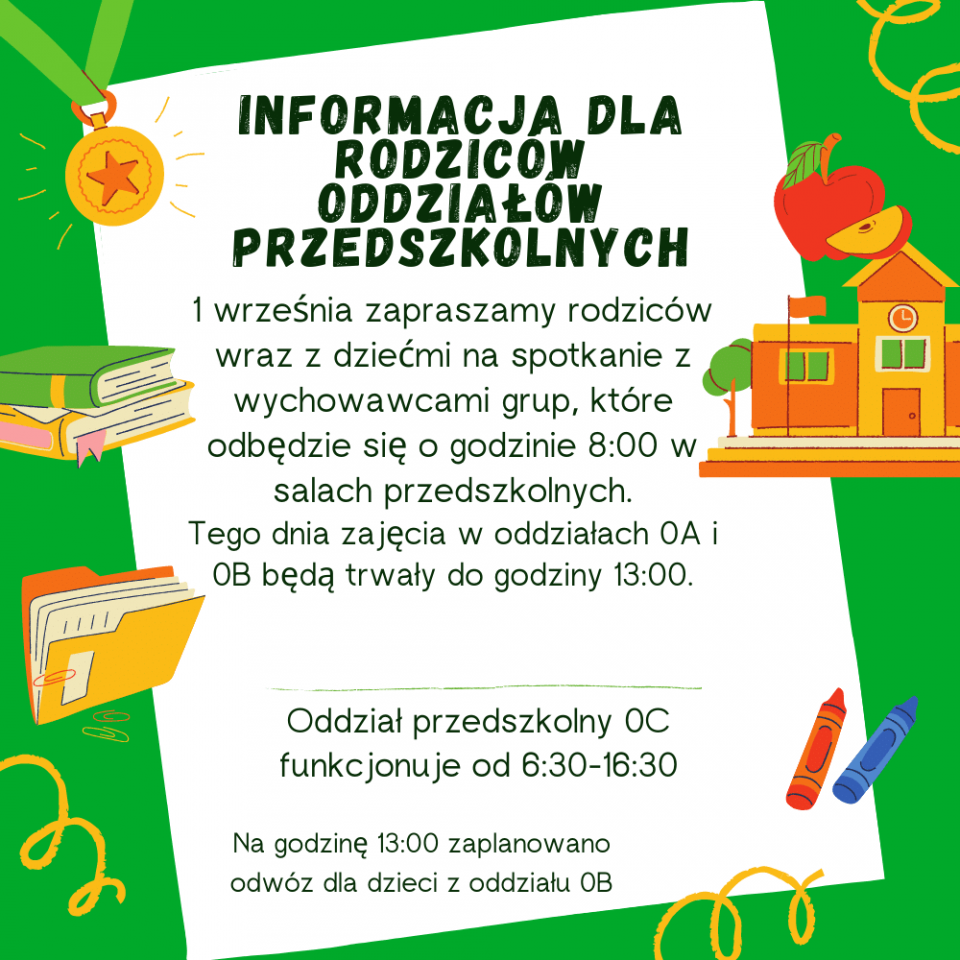 INFORMACJA DLA RODZICÓW ODDZIAŁÓW PRZEDSZKOLNYCH

1 września zapraszamy rodziców wraz z dziećmi na spotkanie z wychowawcami grup, które odbędzie się o godzinie 8:00 w salach przedszkolnych.
Tego dnia zajęcia w oddziałach 0A i 0B będą trwały do godziny 13:00.

Oddział przedszkolny 0C funkcjonuje od 6:30-16:30

Na godzinę 13:00 zaplanowano odwóz dla dzieci z oddziału 0B